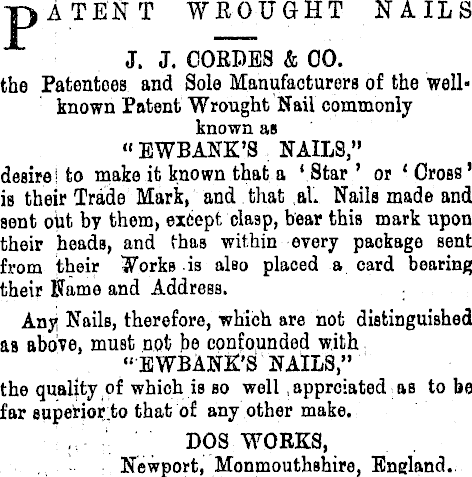 PATENT WROUGHT NAILS

J. J. CORDES & CO.
the Patentees and Sole Manufacturers of the well-known Patent Wrought Nail commonly known as
"EWBANK'S NAILS,"
desire to make it known that a 'Star' or 'Cross' is their Trade Mark, and that al. Nails made and sent out by them, except clasp, bear this mark upon their heads, and thas within every package sent from their Works is also placed a card bearing their Name and Address.

Any Nails, therefore, which are not distinguished as above, must not be confounded with
"EWBANK'S NAILS,"
the quality of which is so well apprciated as to be far superior to that of any other make.

DOS WORKS,
Newport, Monmouthshire, England.